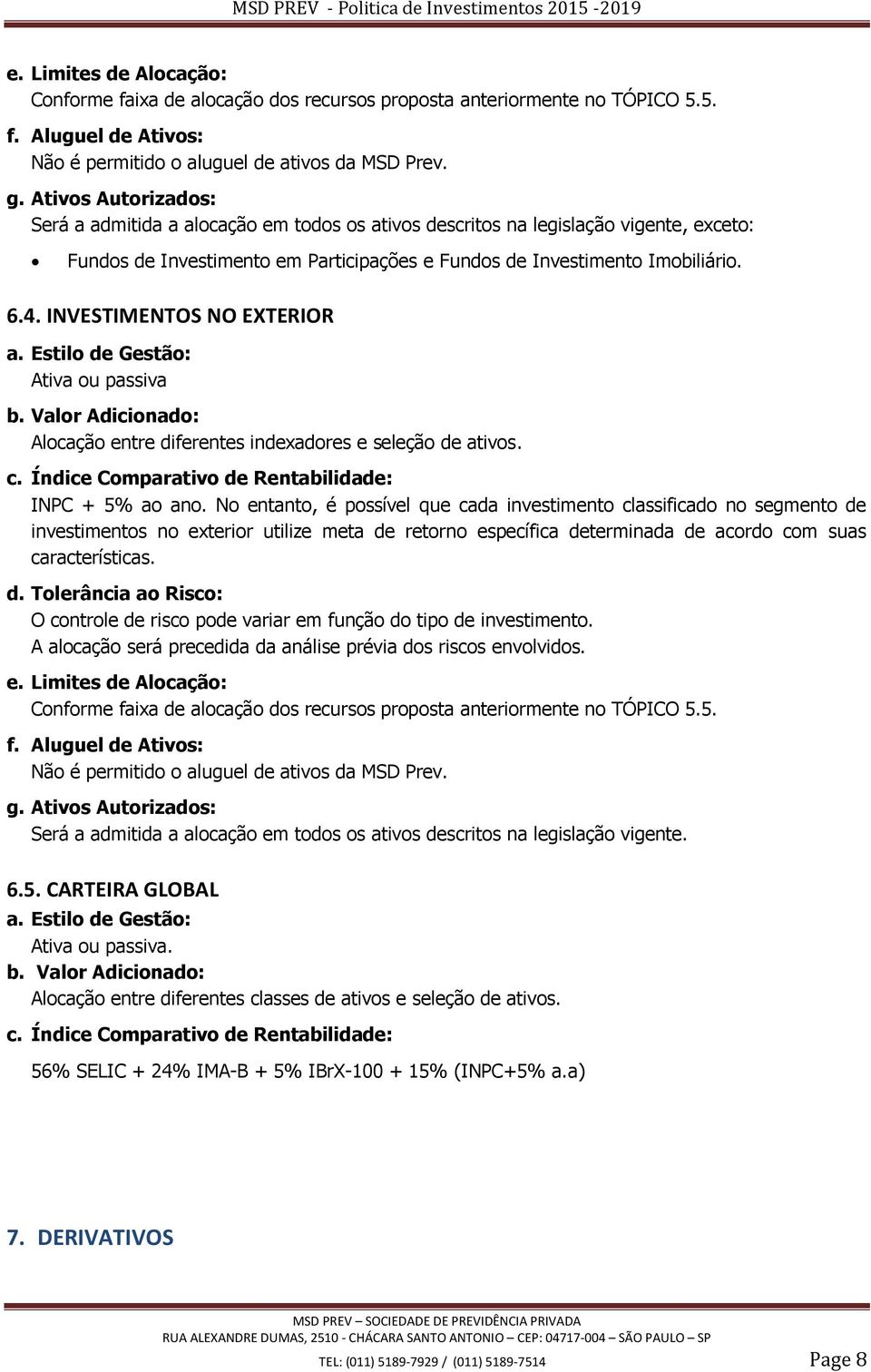 MSD PREV - Politica de Investimentos 2015 -2019

e. Limites de Alocação:
Conforme faixa de alocação dos recursos proposta anteriormente no TÓPICO 5.5.

f. Aluguel de Ativos:
Não é permitido o aluguel de ativos da MSD Prev.

g. Ativos Autorizados:
Será a admitida a alocação em todos os ativos descritos na legislação vigente, exceto:

• Fundos de Investimento em Participações e Fundos de Investimento Imobiliário.

6.4. INVESTIMENTOS NO EXTERIOR

a. Estilo de Gestão:
Ativa ou passiva

b. Valor Adicionado:
Alocação entre diferentes indexadores e seleção de ativos.

c. Índice Comparativo de Rentabilidade:
INPC + 5% ao ano. No entanto, é possível que cada investimento classificado no segmento de investimentos no exterior utilize meta de retorno específica determinada de acordo com suas características.

d. Tolerância ao Risco:
O controle de risco pode variar em função do tipo de investimento.
A alocação será precedida da análise prévia dos riscos envolvidos.

e. Limites de Alocação:
Conforme faixa de alocação dos recursos proposta anteriormente no TÓPICO 5.5.

f. Aluguel de Ativos:
Não é permitido o aluguel de ativos da MSD Prev.

g. Ativos Autorizados:
Será a admitida a alocação em todos os ativos descritos na legislação vigente.

6.5. CARTEIRA GLOBAL

a. Estilo de Gestão:
Ativa ou passiva.

b. Valor Adicionado:
Alocação entre diferentes classes de ativos e seleção de ativos.

c. Índice Comparativo de Rentabilidade:

56% SELIC + 24% IMA-B + 5% IBrX-100 + 15% (INPC+5% a.a)

7. DERIVATIVOS

MSD PREV – SOCIEDADE DE PREVIDÊNCIA PRIVADA
RUA ALEXANDRE DUMAS, 2510 - CHÁCARA SANTO ANTONIO – CEP: 04717-004 – SÃO PAULO – SP
TEL: (011) 5189-7929 / (011) 5189-7514

Page 8